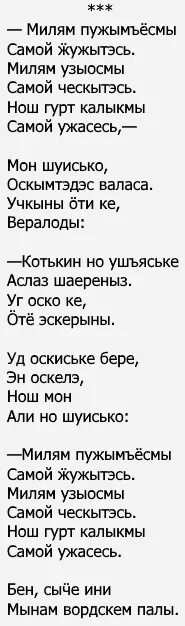 ***

— Милям пужымъёсмы
Самой ӝужытэсь.
Милям узыосмы
Самой ческытэсь.
Нош гурт калыкмы
Самой ужасесь,—

Мон шуисько,
Оскымтэдэс валаса.
Учкыны ӧти ке,
Вералоды:

—Котькин но ушъяське
Аслаз шаереныз.
Уг оско ке,
Ӧтё эскерыны.

Уд оскиське бере,
Эн оскелэ,
Нош мон
Али но шуисько:

—Милям пужымъёсмы
Самой ӝужытэсь.
Милям узыосмы
Самой ческытэсь.
Нош гурт калыкмы
Самой ужасесь.

Бен, сыӵе ини
Мынам вордскем палы.